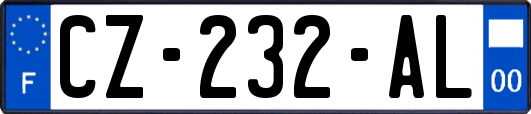 F
CZ-232-AL
00